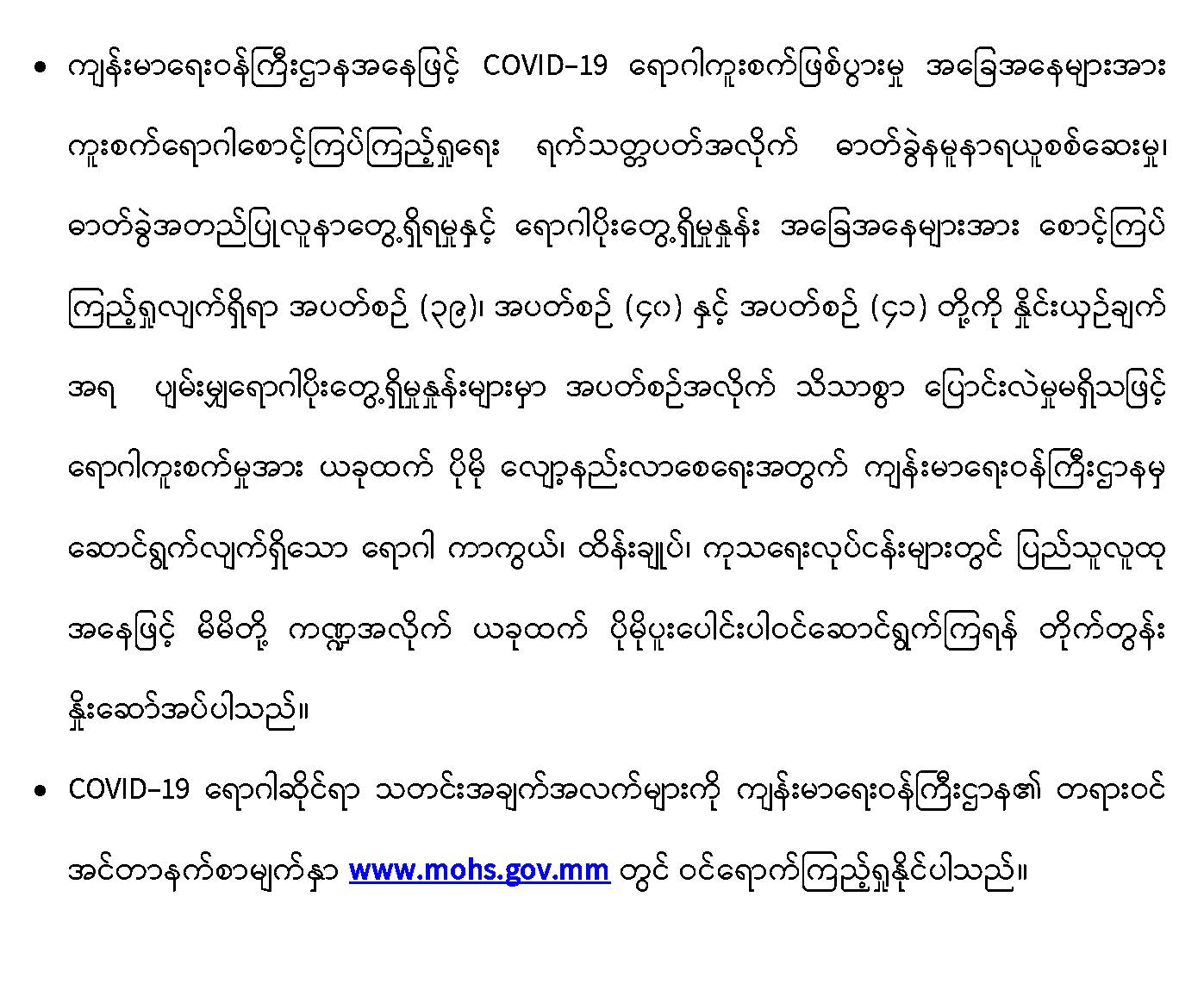 • ကျန်းမာရေးဝန်ကြီးဌာနအနေဖြင့် COVID-19 ရောဂါကူးစက်ဖြစ်ပွားမှု အခြေအနေများအား ကူးစက်ရောဂါစောင့်ကြပ်ကြည့်ရှုရေး ရက်သတ္တပတ်အလိုက် ဓာတ်ခွဲနမူနာရယူစစ်ဆေးမှု၊ ဓာတ်ခွဲအတည်ပြုလူနာတွေ့ရှိရမှုနှင့် ရောဂါပိုးတွေ့ရှိမှုနှုန်း အခြေအနေများအား စောင့်ကြပ်ကြည့်ရှုလျက်ရှိရာ အပတ်စဉ် (၃၉)၊ အပတ်စဉ် (၄၀) နှင့် အပတ်စဉ် (၄၁) တို့ကို နှိုင်းယှဉ်ချက်အရ ပျမ်းမျှရောဂါပိုးတွေ့ရှိမှုနှုန်းများမှာ အပတ်စဉ်အလိုက် သိသာစွာ ပြောင်းလဲမှုမရှိသဖြင့် ရောဂါကူးစက်မှုအား ယခုထက် ပိုမို လျော့နည်းလာစေရေးအတွက် ကျန်းမာရေးဝန်ကြီးဌာနမှ ဆောင်ရွက်လျက်ရှိသော ရောဂါ ကာကွယ်၊ ထိန်းချုပ်၊ ကုသရေးလုပ်ငန်းများတွင် ပြည်သူလူထုအနေဖြင့် မိမိတို့ ကဏ္ဍအလိုက် ယခုထက် ပိုမိုပူးပေါင်းပါဝင်ဆောင်ရွက်ကြရန် တိုက်တွန်းနှိုးဆော်အပ်ပါသည်။

• COVID-19 ရောဂါဆိုင်ရာ သတင်းအချက်အလက်များကို ကျန်းမာရေးဝန်ကြီးဌာန၏ တရားဝင်အင်တာနက်စာမျက်နှာ www.mohs.gov.mm တွင် ဝင်ရောက်ကြည့်ရှုနိုင်ပါသည်။